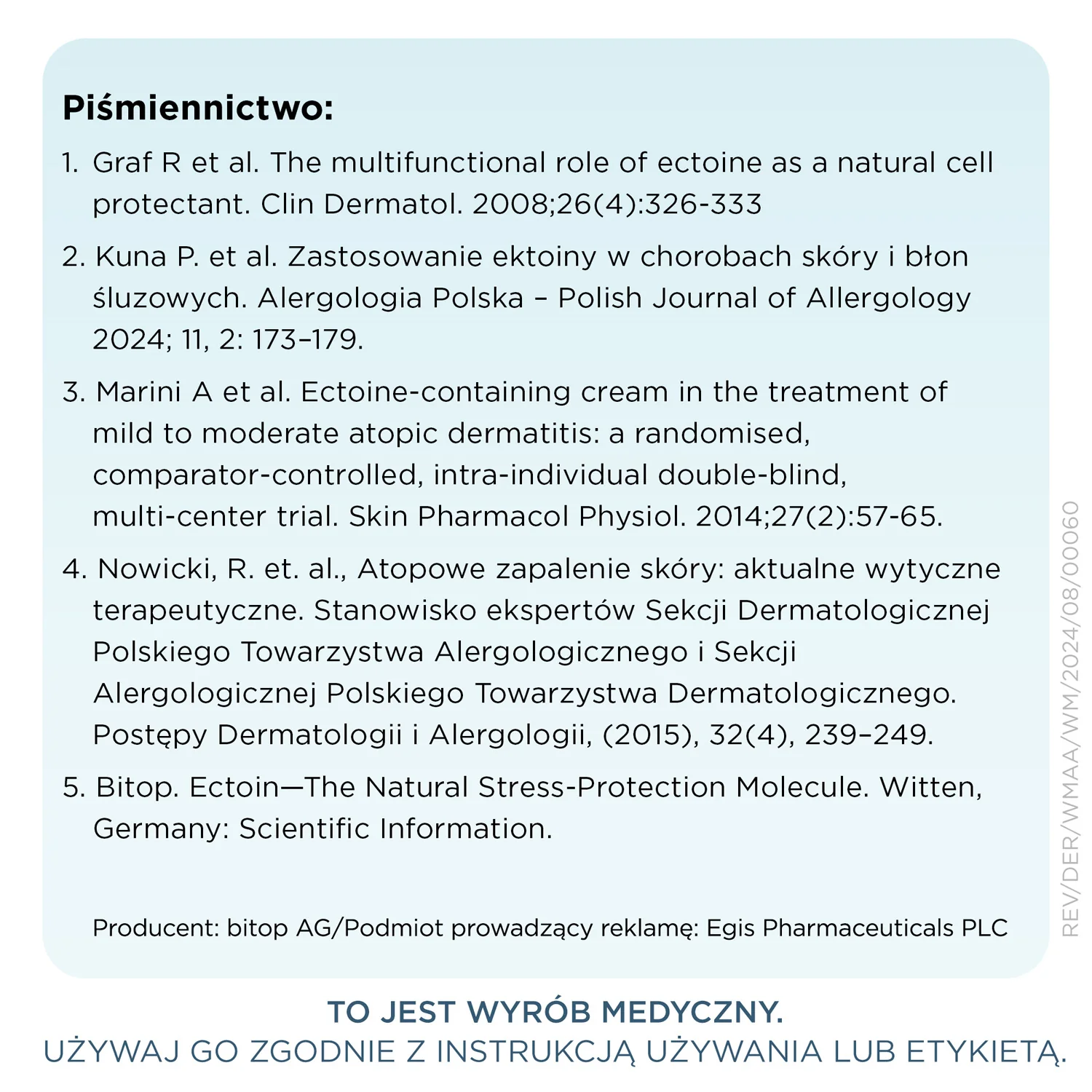 Piśmiennictwo:

1. Graf R et al. The multifunctional role of ectoine as a natural cell protectant. Clin Dermatol. 2008;26(4):326-333

2. Kuna P. et al. Zastosowanie ektoiny w chorobach skóry i błon śluzowych. Alergologia Polska – Polish Journal of Allergology 2024; 11, 2: 173–179.

3. Marini A et al. Ectoine-containing cream in the treatment of mild to moderate atopic dermatitis: a randomised, comparator-controlled, intra-individual double-blind, multi-center trial. Skin Pharmacol Physiol. 2014;27(2):57-65.

4. Nowicki, R. et. al., Atopowe zapalenie skóry: aktualne wytyczne terapeutyczne. Stanowisko ekspertów Sekcji Dermatologicznej Polskiego Towarzystwa Alergologicznego i Sekcji Alergologicznej Polskiego Towarzystwa Dermatologicznego. Postępy Dermatologii i Alergologii, (2015), 32(4), 239–249.

5. Bitop. Ectoin—The Natural Stress-Protection Molecule. Witten, Germany: Scientific Information.

Producent: bitop AG/Podmiot prowadzący reklamę: Egis Pharmaceuticals PLC

REV/DER/WMAA/WM/2024/08/00060

TO JEST WYRÓB MEDYCZNY.
UŻYWAJ GO ZGODNIE Z INSTRUKCJĄ UŻYWANIA LUB ETYKIETĄ.